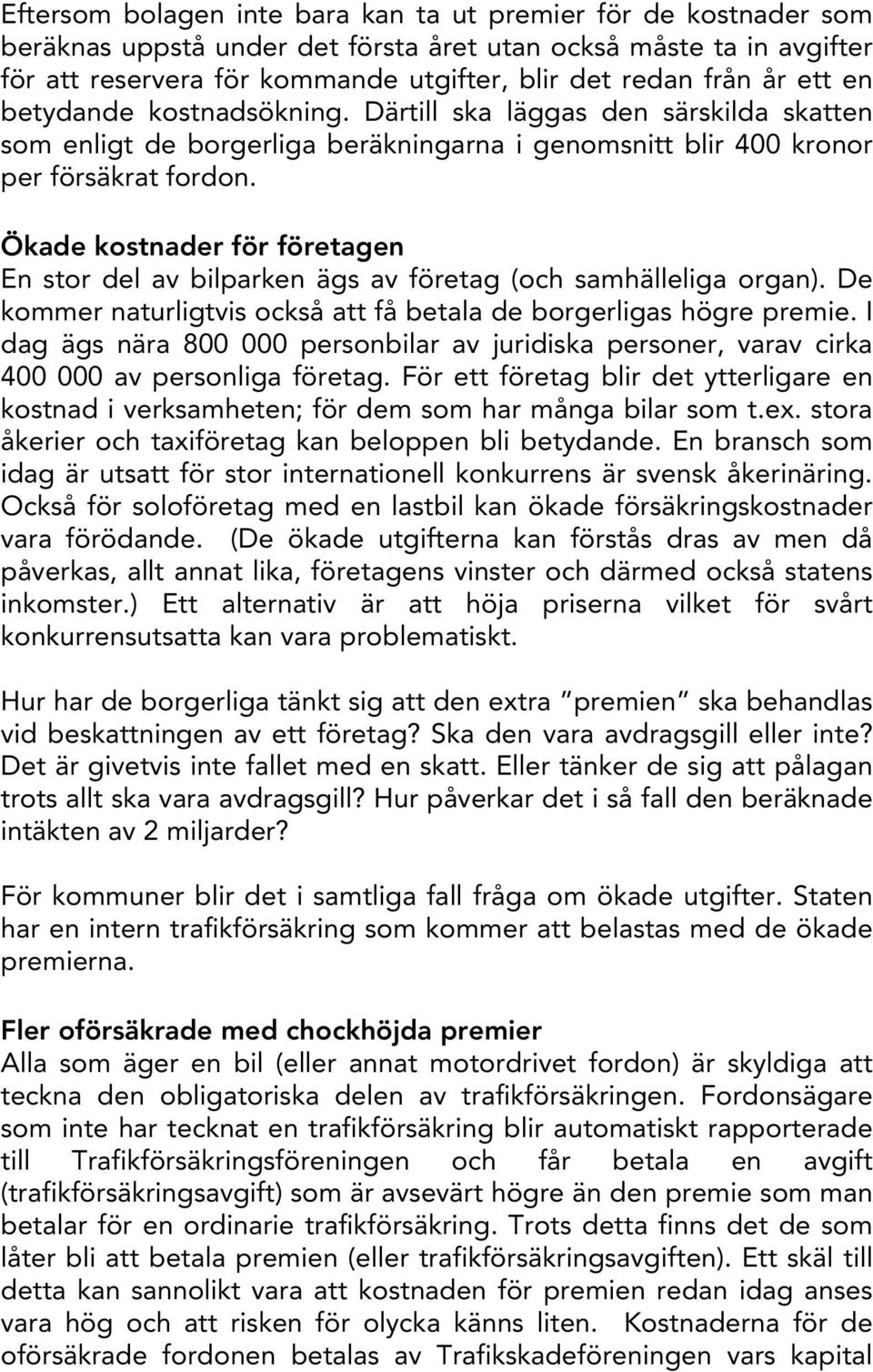 Eftersom bolagen inte bara kan ta ut premier för de kostnader som beräknas uppstå under det första året utan också måste ta in avgifter för att reservera för kommande utgifter, blir det redan från år ett en betydande kostnadsökning. Därtill ska läggas den särskilda skatten som enligt de borgerliga beräkningarna i genomsnitt blir 400 kronor per försäkrat fordon.

Ökade kostnader för företagen
En stor del av bilparken ägs av företag (och samhälleliga organ). De kommer naturligtvis också att få betala de borgerligas högre premie. I dag ägs nära 800 000 personbilar av juridiska personer, varav cirka 400 000 av personliga företag. För ett företag blir det ytterligare en kostnad i verksamheten; för dem som har många bilar som t.ex. stora åkerier och taxiföretag kan beloppen bli betydande. En bransch som idag är utsatt för stor internationell konkurrens är svensk åkerinäring. Också för soloföretag med en lastbil kan ökade försäkringskostnader vara förödande. (De ökade utgifterna kan förstås dras av men då påverkas, allt annat lika, företagens vinster och därmed också statens inkomster.) Ett alternativ är att höja priserna vilket för svårt konkurrensutsatta kan vara problematiskt.

Hur har de borgerliga tänkt sig att den extra "premien" ska behandlas vid beskattningen av ett företag? Ska den vara avdragsgill eller inte? Det är givetvis inte fallet med en skatt. Eller tänker de sig att pålagan trots allt ska vara avdragsgill? Hur påverkar det i så fall den beräknade intäkten av 2 miljarder?

För kommuner blir det i samtliga fall fråga om ökade utgifter. Staten har en intern trafikförsäkring som kommer att belastas med de ökade premierna.

Fler oförsäkrade med chockhöjda premier
Alla som äger en bil (eller annat motordrivet fordon) är skyldiga att teckna den obligatoriska delen av trafikförsäkringen. Fordonsägare som inte har tecknat en trafikförsäkring blir automatiskt rapporterade till Trafikförsäkringsföreningen och får betala en avgift (trafikförsäkringsavgift) som är avsevärt högre än den premie som man betalar för en ordinarie trafikförsäkring. Trots detta finns det de som låter bli att betala premien (eller trafikförsäkringsavgiften). Ett skäl till detta kan sannolikt vara att kostnaden för premien redan idag anses vara hög och att risken för olycka känns liten. Kostnaderna för de oförsäkrade fordonen betalas av Trafikskadeföreningen vars kapital